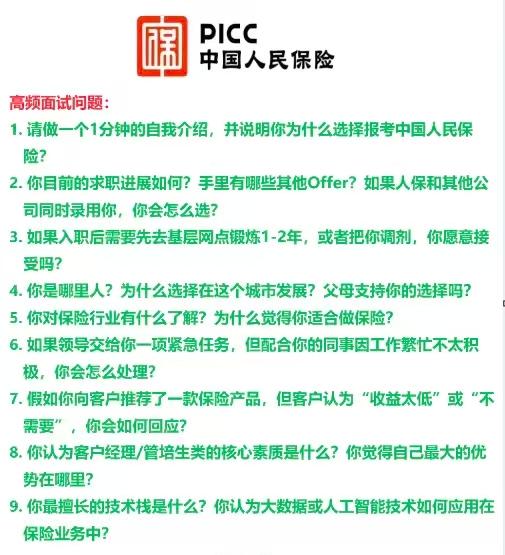 PICC
中国人民保险

高频面试问题：

1. 请做一个1分钟的自我介绍，并说明你为什么选择报考中国人民保险？

2. 你目前的求职进展如何？手里有哪些其他Offer？如果人保和其他公司同时录用你，你会怎么选？

3. 如果入职后需要先去基层网点锻炼1-2年，或者把你调剂，你愿意接受吗？

4. 你是哪里人？为什么选择在这个城市发展？父母支持你的选择吗？

5. 你对保险行业有什么了解？为什么觉得你适合做保险？

6. 如果领导交给你一项紧急任务，但配合你的同事因工作繁忙不太积极，你会怎么处理？

7. 假如你向客户推荐了一款保险产品，但客户认为“收益太低”或“不需要”，你会如何回应？

8. 你认为客户经理/管培生类的核心素质是什么？你觉得自己最大的优势在哪里？

9. 你最擅长的技术栈是什么？你认为大数据或人工智能技术如何应用在保险业务中？